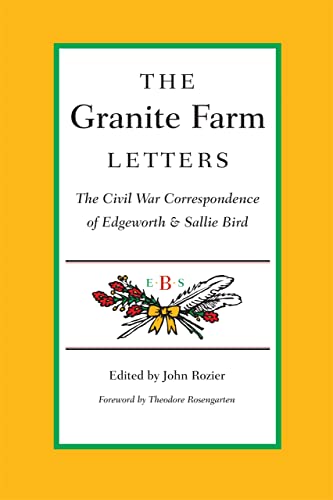 THE
Granite Farm
LETTERS

The Civil War Correspondence of Edgeworth & Sallie Bird

E·B·S

Edited by John Rozier

Foreword by Theodore Rosengarten